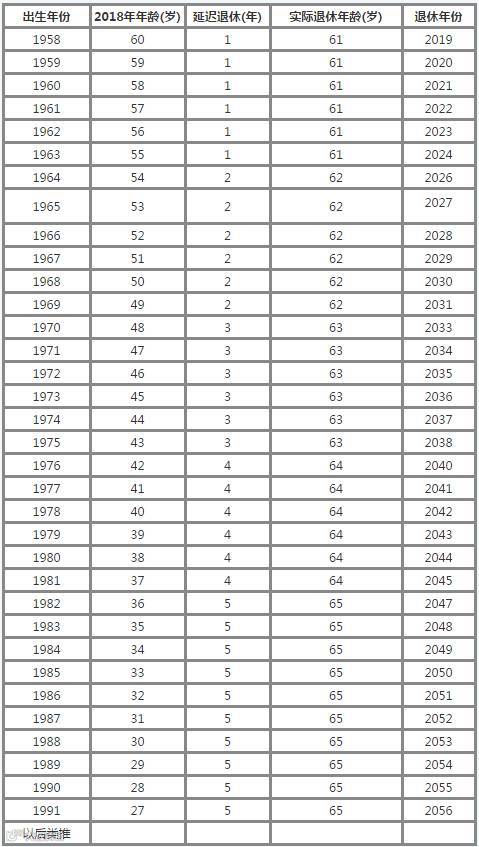 | 出生年份 | 2018年年龄(岁) | 延迟退休(年) | 实际退休年龄(岁) | 退休年份 |
|---|---|---|---|---|
| 1958 | 60 | 1 | 61 | 2019 |
| 1959 | 59 | 1 | 61 | 2020 |
| 1960 | 58 | 1 | 61 | 2021 |
| 1961 | 57 | 1 | 61 | 2022 |
| 1962 | 56 | 1 | 61 | 2023 |
| 1963 | 55 | 1 | 61 | 2024 |
| 1964 | 54 | 2 | 62 | 2026 |
| 1965 | 53 | 2 | 62 | 2027 |
| 1966 | 52 | 2 | 62 | 2028 |
| 1967 | 51 | 2 | 62 | 2029 |
| 1968 | 50 | 2 | 62 | 2030 |
| 1969 | 49 | 2 | 62 | 2031 |
| 1970 | 48 | 3 | 63 | 2033 |
| 1971 | 47 | 3 | 63 | 2034 |
| 1972 | 46 | 3 | 63 | 2035 |
| 1973 | 45 | 3 | 63 | 2036 |
| 1974 | 44 | 3 | 63 | 2037 |
| 1975 | 43 | 3 | 63 | 2038 |
| 1976 | 42 | 4 | 64 | 2040 |
| 1977 | 41 | 4 | 64 | 2041 |
| 1978 | 40 | 4 | 64 | 2042 |
| 1979 | 39 | 4 | 64 | 2043 |
| 1980 | 38 | 4 | 64 | 2044 |
| 1981 | 37 | 4 | 64 | 2045 |
| 1982 | 36 | 5 | 65 | 2047 |
| 1983 | 35 | 5 | 65 | 2048 |
| 1984 | 34 | 5 | 65 | 2049 |
| 1985 | 33 | 5 | 65 | 2050 |
| 1986 | 32 | 5 | 65 | 2051 |
| 1987 | 31 | 5 | 65 | 2052 |
| 1988 | 30 | 5 | 65 | 2053 |
| 1989 | 29 | 5 | 65 | 2054 |
| 1990 | 28 | 5 | 65 | 2055 |
| 1991 | 27 | 5 | 65 | 2056 |
| 以后类推 | | | | |